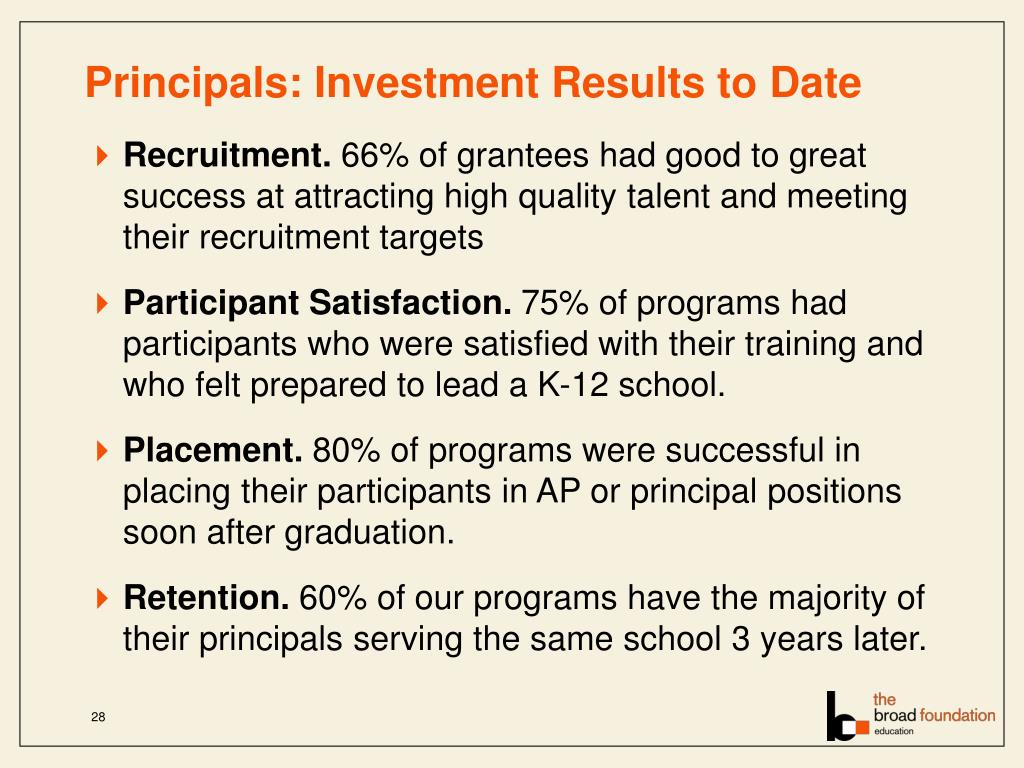 Principals: Investment Results to Date

Recruitment. 66% of grantees had good to great success at attracting high quality talent and meeting their recruitment targets

Participant Satisfaction. 75% of programs had participants who were satisfied with their training and who felt prepared to lead a K-12 school.

Placement. 80% of programs were successful in placing their participants in AP or principal positions soon after graduation.

Retention. 60% of our programs have the majority of their principals serving the same school 3 years later.

28

the broad foundation education